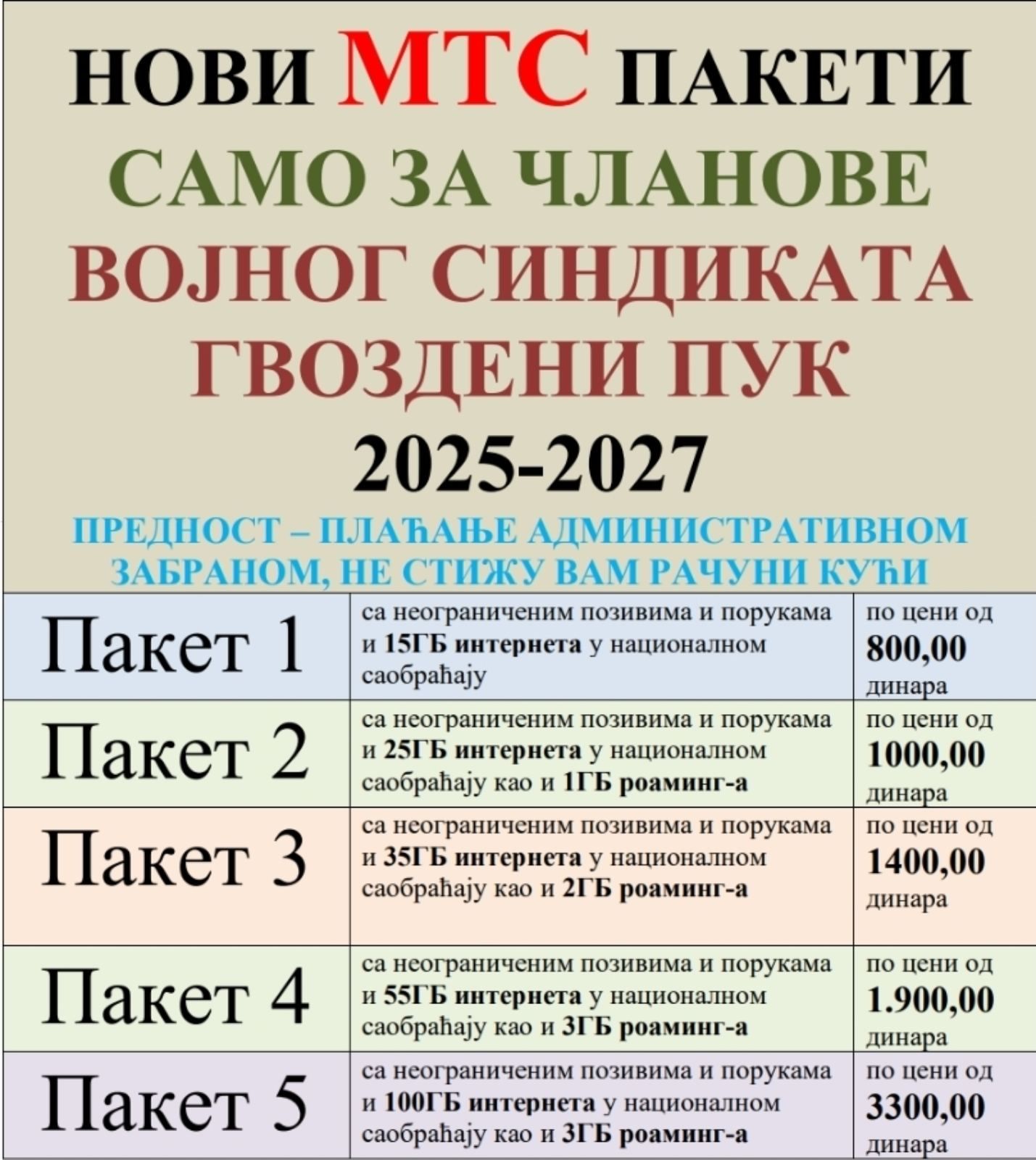 НОВИ МТС ПАКЕТИ
САМО ЗА ЧЛАНОВЕ
ВОЈНОГ СИНДИКАТА
ГВОЗДЕНИ ПУК
2025-2027

ПРЕДНОСТ – ПЛАЋАЊЕ АДМИНИСТРАТИВНОМ ЗАБРАНОМ, НЕ СТИЖУ ВАМ РАЧУНИ КУЋИ

| Пакет 1 | са неограниченим позивима и порукама и 15ГБ интернета у националном саобраћају | по цени од 800,00 динара |
|---|---|---|
| Пакет 2 | са неограниченим позивима и порукама и 25ГБ интернета у националном саобраћају као и 1ГБ роаминг-а | по цени од 1000,00 динара |
| Пакет 3 | са неограниченим позивима и порукама и 35ГБ интернета у националном саобраћају као и 2ГБ роаминг-а | по цени од 1400,00 динара |
| Пакет 4 | са неограниченим позивима и порукама и 55ГБ интернета у националном саобраћају као и 3ГБ роаминг-а | по цени од 1.900,00 динара |
| Пакет 5 | са неограниченим позивима и порукама и 100ГБ интернета у националном саобраћају као и 3ГБ роаминг-а | по цени од 3300,00 динара |